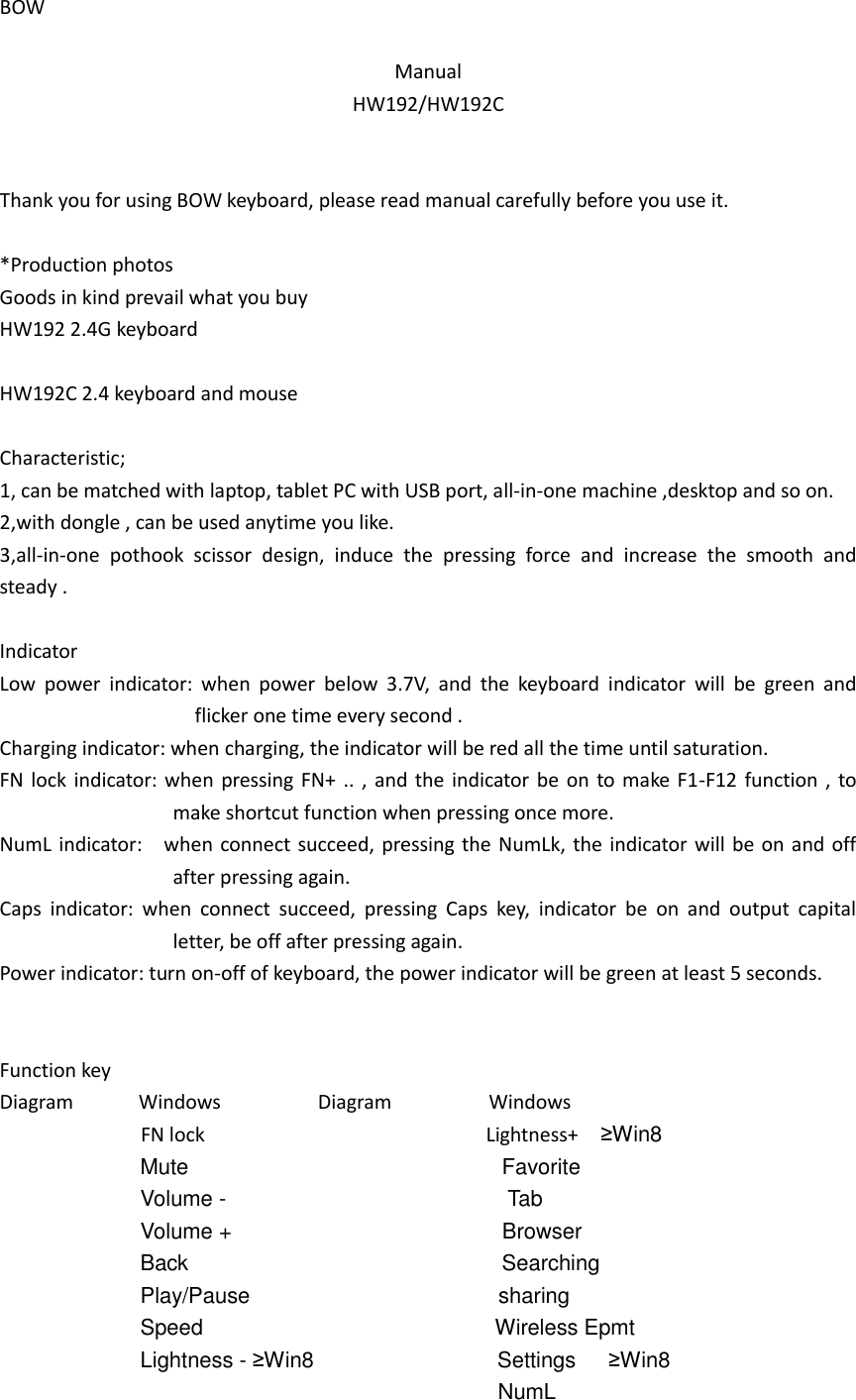 BOW

Manual
HW192/HW192C

Thank you for using BOW keyboard, please read manual carefully before you use it.

*Production photos
Goods in kind prevail what you buy
HW192 2.4G keyboard

HW192C 2.4 keyboard and mouse

Characteristic;
1, can be matched with laptop, tablet PC with USB port, all-in-one machine ,desktop and so on.
2,with dongle , can be used anytime you like.
3,all-in-one pothook scissor design, induce the pressing force and increase the smooth and steady .

Indicator
Low power indicator: when power below 3.7V, and the keyboard indicator will be green and flicker one time every second .
Charging indicator: when charging, the indicator will be red all the time until saturation.
FN lock indicator: when pressing FN+ .. , and the indicator be on to make F1-F12 function , to make shortcut function when pressing once more.
NumL indicator: when connect succeed, pressing the NumLk, the indicator will be on and off after pressing again.
Caps indicator: when connect succeed, pressing Caps key, indicator be on and output capital letter, be off after pressing again.
Power indicator: turn on-off of keyboard, the power indicator will be green at least 5 seconds.

Function key

| Diagram | Windows | Diagram | Windows |
|---|---|---|---|
| | FN lock | | Lightness+ ≥Win8 |
| | Mute | | Favorite |
| | Volume - | | Tab |
| | Volume + | | Browser |
| | Back | | Searching |
| | Play/Pause | | sharing |
| | Speed | | Wireless Epmt |
| | Lightness - ≥Win8 | | Settings ≥Win8 |
| | | | NumL |